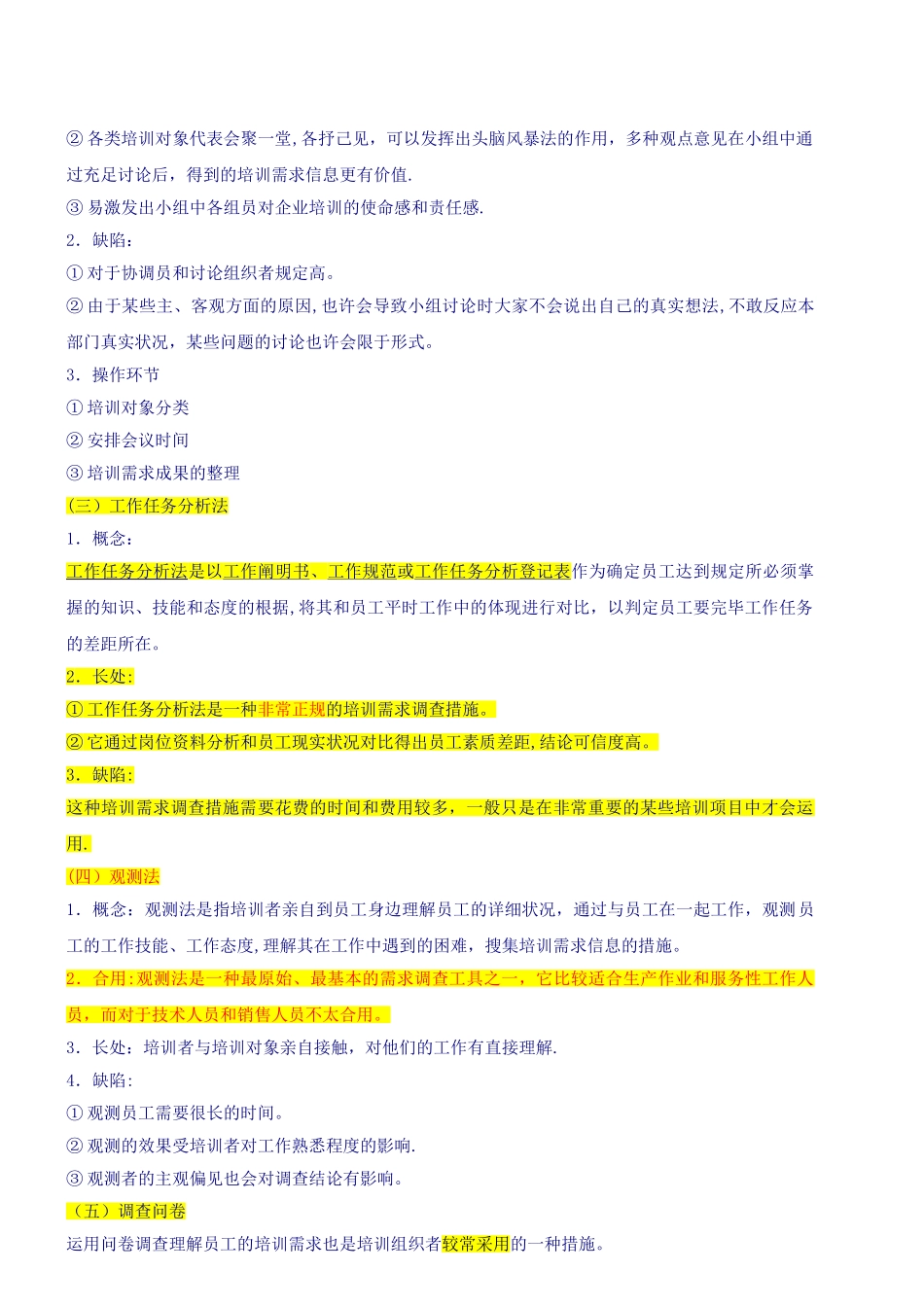 ② 各类培训对象代表会聚一堂,各抒己见，可以发挥出头脑风暴法的作用，多种观点意见在小组中通过充足讨论后，得到的培训需求信息更有价值.
③ 易激发出小组中各组员对企业培训的使命感和责任感.
2．缺陷：
① 对于协调员和讨论组织者规定高。
② 由于某些主、客观方面的原因,也许会导致小组讨论时大家不会说出自己的真实想法,不敢反应本部门真实状况，某些问题的讨论也许会限于形式。
3．操作环节
① 培训对象分类
② 安排会议时间
③ 培训需求成果的整理
（三）工作任务分析法
1．概念：
工作任务分析法是以工作阐明书、工作规范或工作任务分析登记表作为确定员工达到规定所必须掌握的知识、技能和态度的根据,将其和员工平时工作中的体现进行对比，以判定员工要完毕工作任务的差距所在。
2．长处：
① 工作任务分析法是一种非常正规的培训需求调查措施。
② 它通过岗位资料分析和员工现实状况对比得出员工素质差距,结论可信度高。
3．缺陷：
这种培训需求调查措施需要花费的时间和费用较多，一般只是在非常重要的某些培训项目中才会运用.
（四）观测法
1．概念：观测法是指培训者亲自到员工身边理解员工的详细状况，通过与员工在一起工作，观测员工的工作技能、工作态度,理解其在工作中遇到的困难，搜集培训需求信息的措施。
2．合用:观测法是一种最原始、最基本的需求调查工具之一，它比较适合生产作业和服务性工作人员，而对于技术人员和销售人员不太合用。
3．长处：培训者与培训对象亲自接触，对他们的工作有直接理解.
4．缺陷:
① 观测员工需要很长的时间。
② 观测的效果受培训者对工作熟悉程度的影响.
③ 观测者的主观偏见也会对调查结论有影响。
（五）调查问卷
运用问卷调查理解员工的培训需求也是培训组织者较常采用的一种措施。